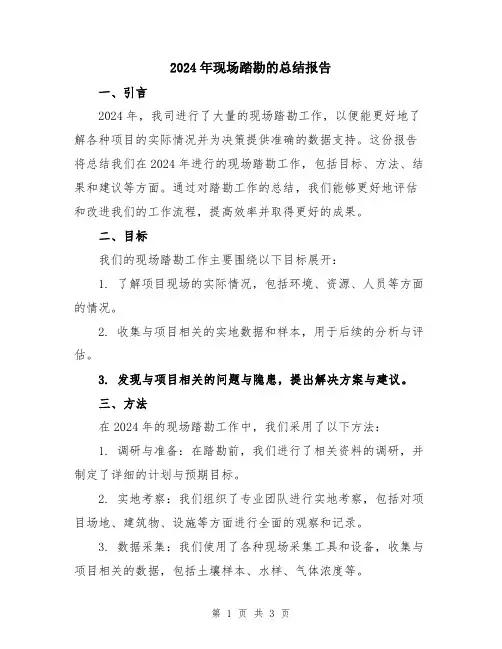 2024年现场踏勘的总结报告

一、引言

2024年，我司进行了大量的现场踏勘工作，以便能更好地了解各种项目的实际情况并为决策提供准确的数据支持。这份报告将总结我们在2024年进行的现场踏勘工作，包括目标、方法、结果和建议等方面。通过对踏勘工作的总结，我们能够更好地评估和改进我们的工作流程，提高效率并取得更好的成果。

二、目标

我们的现场踏勘工作主要围绕以下目标展开：

1. 了解项目现场的实际情况，包括环境、资源、人员等方面的情况。

2. 收集与项目相关的实地数据和样本，用于后续的分析与评估。

3. 发现与项目相关的问题与隐患，提出解决方案与建议。

三、方法

在2024年的现场踏勘工作中，我们采用了以下方法：

1. 调研与准备：在踏勘前，我们进行了相关资料的调研，并制定了详细的计划与预期目标。

2. 实地考察：我们组织了专业团队进行实地考察，包括对项目场地、建筑物、设施等方面进行全面的观察和记录。

3. 数据采集：我们使用了各种现场采集工具和设备，收集与项目相关的数据，包括土壤样本、水样、气体浓度等。

第 1 页 共 3 页